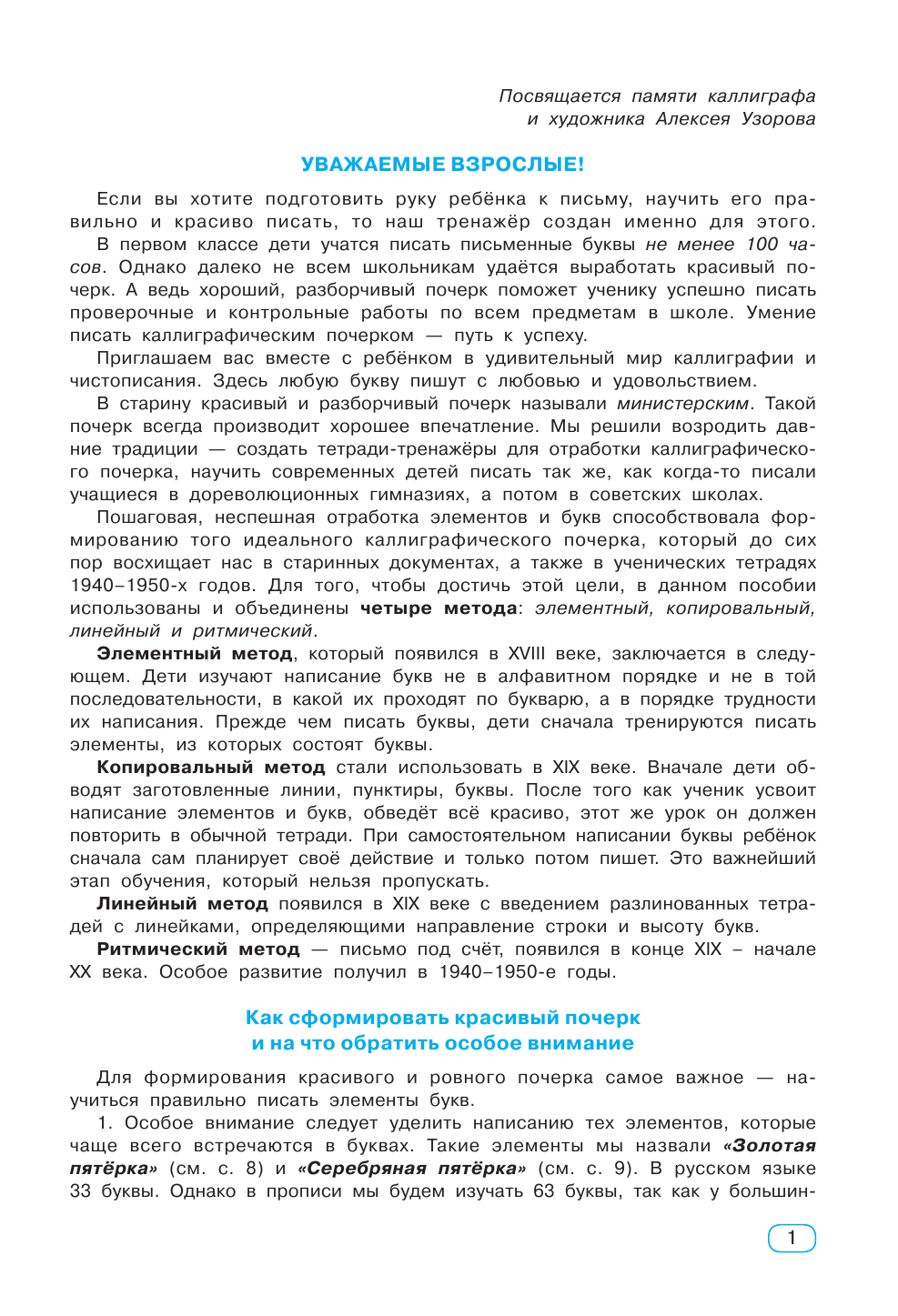 Посвящается памяти каллиграфа
и художника Алексея Узорова

УВАЖАЕМЫЕ ВЗРОСЛЫЕ!

Если вы хотите подготовить руку ребёнка к письму, научить его правильно и красиво писать, то наш тренажёр создан именно для этого.

В первом классе дети учатся писать письменные буквы не менее 100 часов. Однако далеко не всем школьникам удаётся выработать красивый почерк. А ведь хороший, разборчивый почерк поможет ученику успешно писать проверочные и контрольные работы по всем предметам в школе. Умение писать каллиграфическим почерком — путь к успеху.

Приглашаем вас вместе с ребёнком в удивительный мир каллиграфии и чистописания. Здесь любую букву пишут с любовью и удовольствием.

В старину красивый и разборчивый почерк называли министерским. Такой почерк всегда производит хорошее впечатление. Мы решили возродить давние традиции — создать тетради-тренажёры для отработки каллиграфического почерка, научить современных детей писать так же, как когда-то писали учащиеся в дореволюционных гимназиях, а потом в советских школах.

Пошаговая, неспешная отработка элементов и букв способствовала формированию того идеального каллиграфического почерка, который до сих пор восхищает нас в старинных документах, а также в ученических тетрадях 1940–1950-х годов. Для того, чтобы достичь этой цели, в данном пособии использованы и объединены четыре метода: элементный, копировальный, линейный и ритмический.

Элементный метод, который появился в XVIII веке, заключается в следующем. Дети изучают написание букв не в алфавитном порядке и не в той последовательности, в какой их проходят по букварю, а в порядке трудности их написания. Прежде чем писать буквы, дети сначала тренируются писать элементы, из которых состоят буквы.

Копировальный метод стали использовать в XIX веке. Вначале дети обводят заготовленные линии, пунктиры, буквы. После того как ученик усвоит написание элементов и букв, обведёт всё красиво, этот же урок он должен повторить в обычной тетради. При самостоятельном написании буквы ребёнок сначала сам планирует своё действие и только потом пишет. Это важнейший этап обучения, который нельзя пропускать.

Линейный метод появился в XIX веке с введением разлинованных тетрадей с линейками, определяющими направление строки и высоту букв.

Ритмический метод — письмо под счёт, появился в конце XIX – начале XX века. Особое развитие получил в 1940–1950-е годы.

Как сформировать красивый почерк
и на что обратить особое внимание

Для формирования красивого и ровного почерка самое важное — научиться правильно писать элементы букв.

1. Особое внимание следует уделить написанию тех элементов, которые чаще всего встречаются в буквах. Такие элементы мы назвали «Золотая пятёрка» (см. с. 8) и «Серебряная пятёрка» (см. с. 9). В русском языке 33 буквы. Однако в прописи мы будем изучать 63 буквы, так как у большин-

1